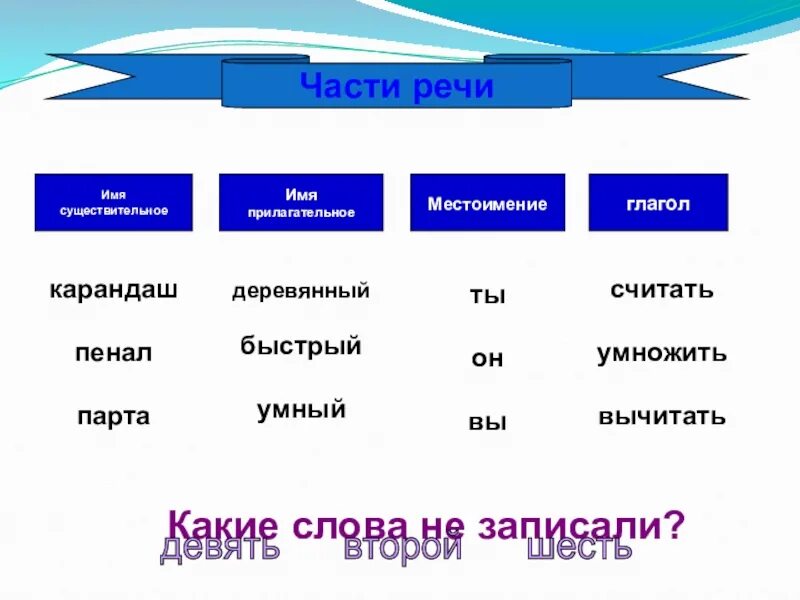 Части речи

| Имя существительное | Имя прилагательное | Местоимение | глагол |
|---|---|---|---|
| карандаш | деревянный | ты | считать |
| пенал | быстрый | он | умножить |
| парта | умный | вы | вычитать |

Какие слова не записали?

девять второй шесть